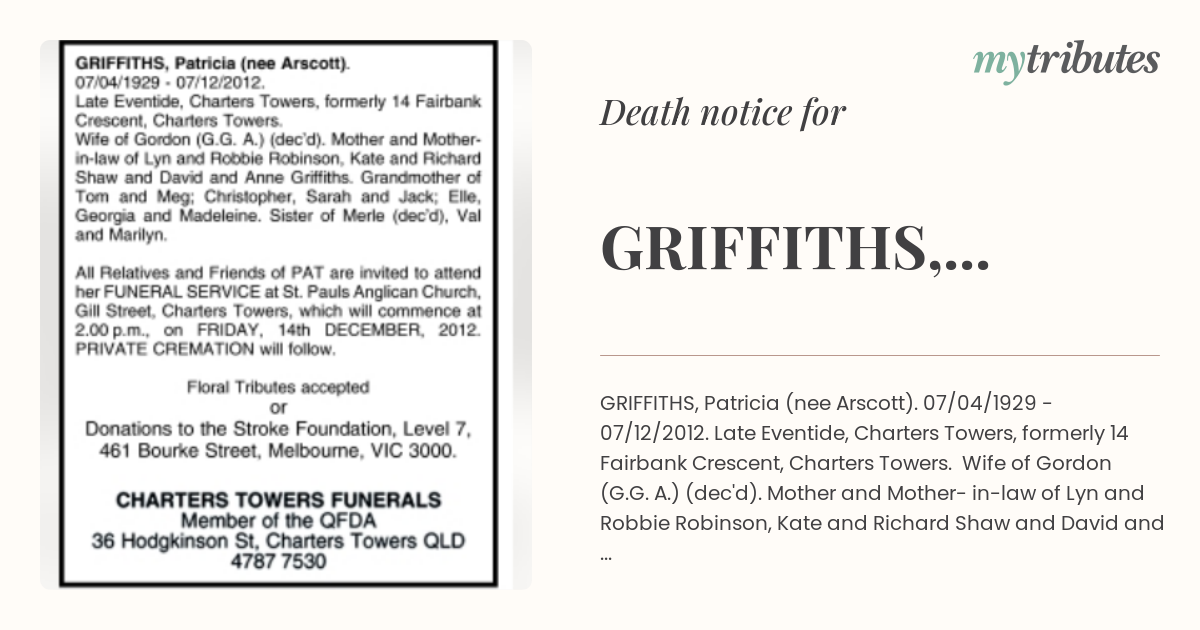 GRIFFITHS, Patricia (nee Arscott). 07/04/1929 - 07/12/2012. Late Eventide, Charters Towers, formerly 14 Fairbank Crescent, Charters Towers. Wife of Gordon (G.G. A.) (dec'd). Mother and Mother-in-law of Lyn and Robbie Robinson, Kate and Richard Shaw and David and Anne Griffiths. Grandmother of Tom and Meg; Christopher, Sarah and Jack; Elle, Georgia and Madeleine. Sister of Merle (dec'd), Val and Marilyn.

All Relatives and Friends of PAT are invited to attend her FUNERAL SERVICE at St. Pauls Anglican Church, Gill Street, Charters Towers, which will commence at 2.00 p.m., on FRIDAY, 14th DECEMBER, 2012. PRIVATE CREMATION will follow.

Floral Tributes accepted
or
Donations to the Stroke Foundation, Level 7, 461 Bourke Street, Melbourne, VIC 3000.

CHARTERS TOWERS FUNERALS
Member of the QFDA
36 Hodgkinson St, Charters Towers QLD
4787 7530

mytributes

Death notice for

GRIFFITHS,...

GRIFFITHS, Patricia (nee Arscott). 07/04/1929 - 07/12/2012. Late Eventide, Charters Towers, formerly 14 Fairbank Crescent, Charters Towers. Wife of Gordon (G.G. A.) (dec'd). Mother and Mother- in-law of Lyn and Robbie Robinson, Kate and Richard Shaw and David and ...